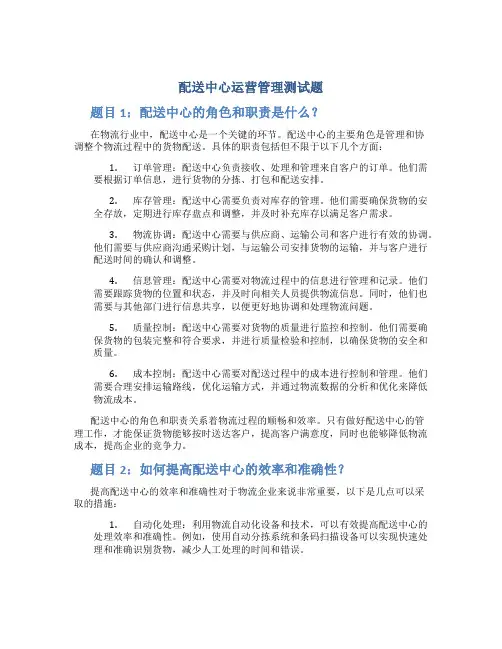 配送中心运营管理测试题

题目 1：配送中心的角色和职责是什么？

在物流行业中，配送中心是一个关键的环节。配送中心的主要角色是管理和协调整个物流过程中的货物配送。具体的职责包括但不限于以下几个方面：

1. 订单管理：配送中心负责接收、处理和管理来自客户的订单。他们需要根据订单信息，进行货物的分拣、打包和配送安排。

2. 库存管理：配送中心需要负责对库存的管理。他们需要确保货物的安全存放，定期进行库存盘点和调整，并及时补充库存以满足客户需求。

3. 物流协调：配送中心需要与供应商、运输公司和客户进行有效的协调。他们需要与供应商沟通采购计划，与运输公司安排货物的运输，并与客户进行配送时间的确认和调整。

4. 信息管理：配送中心需要对物流过程中的信息进行管理和记录。他们需要跟踪货物的位置和状态，并及时向相关人员提供物流信息。同时，他们也需要与其他部门进行信息共享，以便更好地协调和处理物流问题。

5. 质量控制：配送中心需要对货物的质量进行监控和控制。他们需要确保货物的包装完整和符合要求，并进行质量检验和控制，以确保货物的安全和质量。

6. 成本控制：配送中心需要对配送过程中的成本进行控制和管理。他们需要合理安排运输路线，优化运输方式，并通过物流数据的分析和优化来降低物流成本。

配送中心的角色和职责关系着物流过程的顺畅和效率。只有做好配送中心的管理工作，才能保证货物能够按时送达客户，提高客户满意度，同时也能够降低物流成本，提高企业的竞争力。

题目 2：如何提高配送中心的效率和准确性？

提高配送中心的效率和准确性对于物流企业来说非常重要，以下是几点可以采取的措施：

1. 自动化处理：利用物流自动化设备和技术，可以有效提高配送中心的处理效率和准确性。例如，使用自动分拣系统和条码扫描设备可以实现快速处理和准确识别货物，减少人工处理的时间和错误。